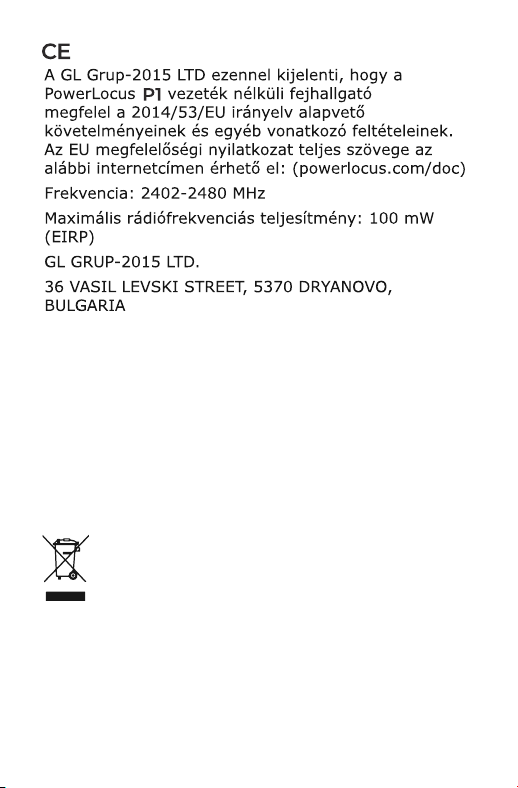 CE
A GL Grup-2015 LTD ezennel kijelenti, hogy a PowerLocus P1 vezeték nélküli fejhallgató megfelel a 2014/53/EU irányelv alapvető követelményeinek és egyéb vonatkozó feltételeinek. Az EU megfelelőségi nyilatkozat teljes szövege az alábbi internetcímen érhető el: (powerlocus.com/doc)

Frekvencia: 2402-2480 MHz

Maximális rádiófrekvenciás teljesítmény: 100 mW (EIRP)

GL GRUP-2015 LTD.

36 VASIL LEVSKI STREET, 5370 DRYANOVO, BULGARIA